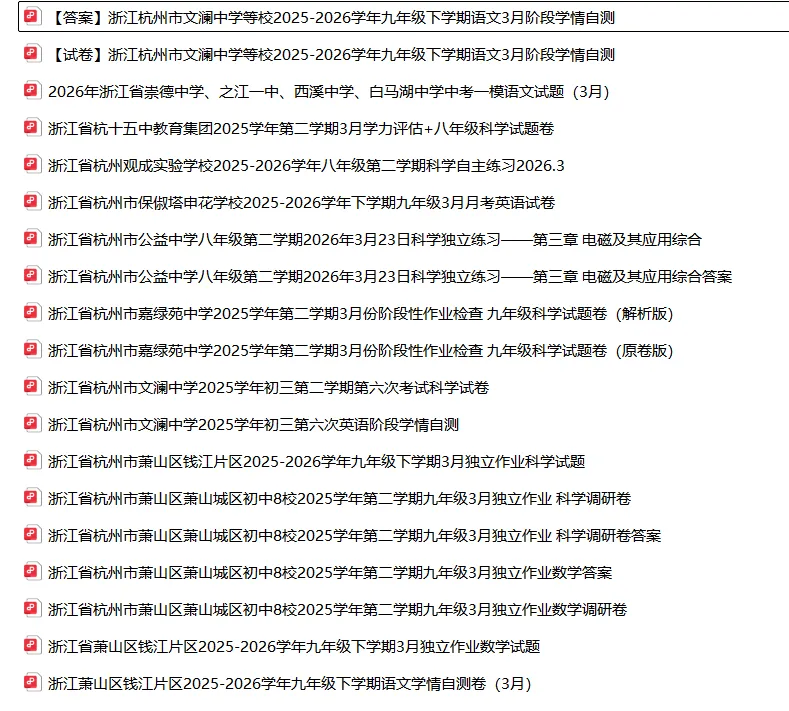 【答案】浙江杭州市文澜中学等校2025-2026学年九年级下学期语文3月阶段学情自测
【试卷】浙江杭州市文澜中学等校2025-2026学年九年级下学期语文3月阶段学情自测
2026年浙江省崇德中学、之江一中、西溪中学、白马湖中学中考一模语文试题（3月）
浙江省杭十五中教育集团2025学年第二学期3月学力评估+八年级科学试题卷
浙江省杭州观成实验学校2025-2026学年八年级第二学期科学自主练习2026.3
浙江省杭州市保俶塔申花学校2025-2026学年下学期九年级3月月考英语试卷
浙江省杭州市公益中学八年级第二学期2026年3月23日科学独立练习——第三章 电磁及其应用综合
浙江省杭州市公益中学八年级第二学期2026年3月23日科学独立练习——第三章 电磁及其应用综合答案
浙江省杭州市嘉绿苑中学2025学年第二学期3月份阶段性作业检查 九年级科学试题卷（解析版）
浙江省杭州市嘉绿苑中学2025学年第二学期3月份阶段性作业检查 九年级科学试题卷（原卷版）
浙江省杭州市文澜中学2025学年初三第二学期第六次考试科学试卷
浙江省杭州市文澜中学2025学年初三第六次英语阶段学情自测
浙江省杭州市萧山区钱江片区2025-2026学年九年级下学期3月独立作业科学试题
浙江省杭州市萧山区萧山城区初中8校2025学年第二学期九年级3月独立作业 科学调研卷
浙江省杭州市萧山区萧山城区初中8校2025学年第二学期九年级3月独立作业 科学调研卷答案
浙江省杭州市萧山区萧山城区初中8校2025学年第二学期九年级3月独立作业数学答案
浙江省杭州市萧山区萧山城区初中8校2025学年第二学期九年级3月独立作业数学调研卷
浙江省萧山区钱江片区2025-2026学年九年级下学期3月独立作业数学试题
浙江萧山区钱江片区2025-2026学年九年级下学期语文学情自测卷（3月）